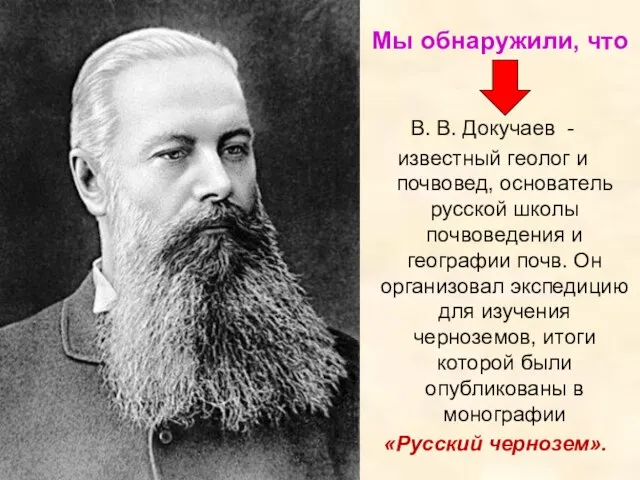 Мы обнаружили, что

В. В. Докучаев - известный геолог и почвовед, основатель русской школы почвоведения и географии почв. Он организовал экспедицию для изучения черноземов, итоги которой были опубликованы в монографии «Русский чернозем».